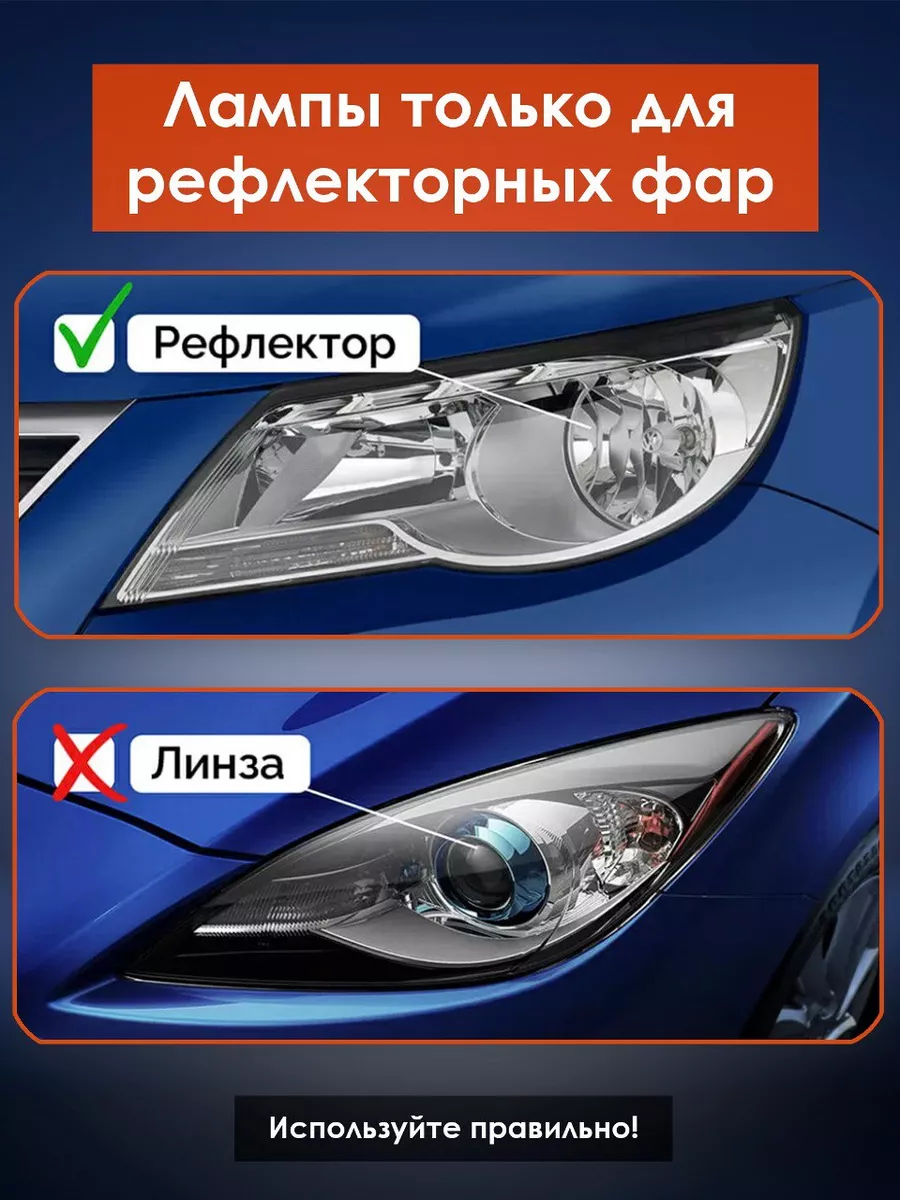 Лампы только для рефлекторных фар

Рефлектор

Линза

Используйте правильно!